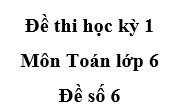 Đề thi học kỳ 1
Môn Toán lớp 6
Đề số 6